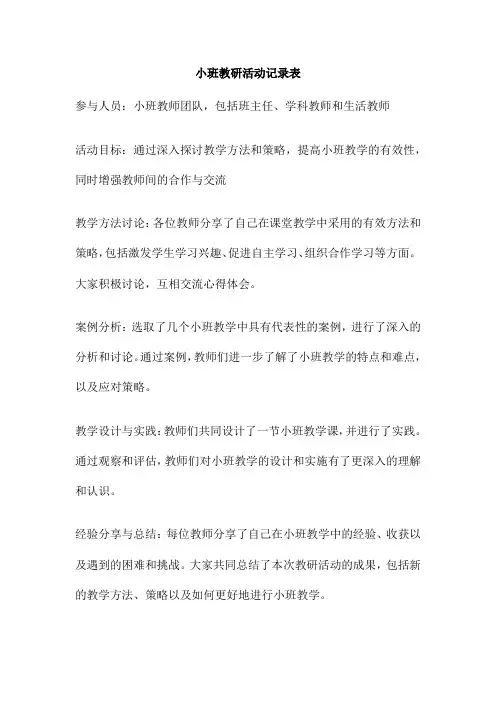 小班教研活动记录表

参与人员：小班教师团队，包括班主任、学科教师和生活教师

活动目标：通过深入探讨教学方法和策略，提高小班教学的有效性，同时增强教师间的合作与交流

教学方法讨论：各位教师分享了自己在课堂教学中采用的有效方法和策略，包括激发学生学习兴趣、促进自主学习、组织合作学习等方面。大家积极讨论，互相交流心得体会。

案例分析：选取了几个小班教学中具有代表性的案例，进行了深入的分析和讨论。通过案例，教师们进一步了解了小班教学的特点和难点，以及应对策略。

教学设计与实践：教师们共同设计了一节小班教学课，并进行了实践。通过观察和评估，教师们对小班教学的设计和实施有了更深入的理解和认识。

经验分享与总结：每位教师分享了自己在小班教学中的经验、收获以及遇到的困难和挑战。大家共同总结了本次教研活动的成果，包括新的教学方法、策略以及如何更好地进行小班教学。